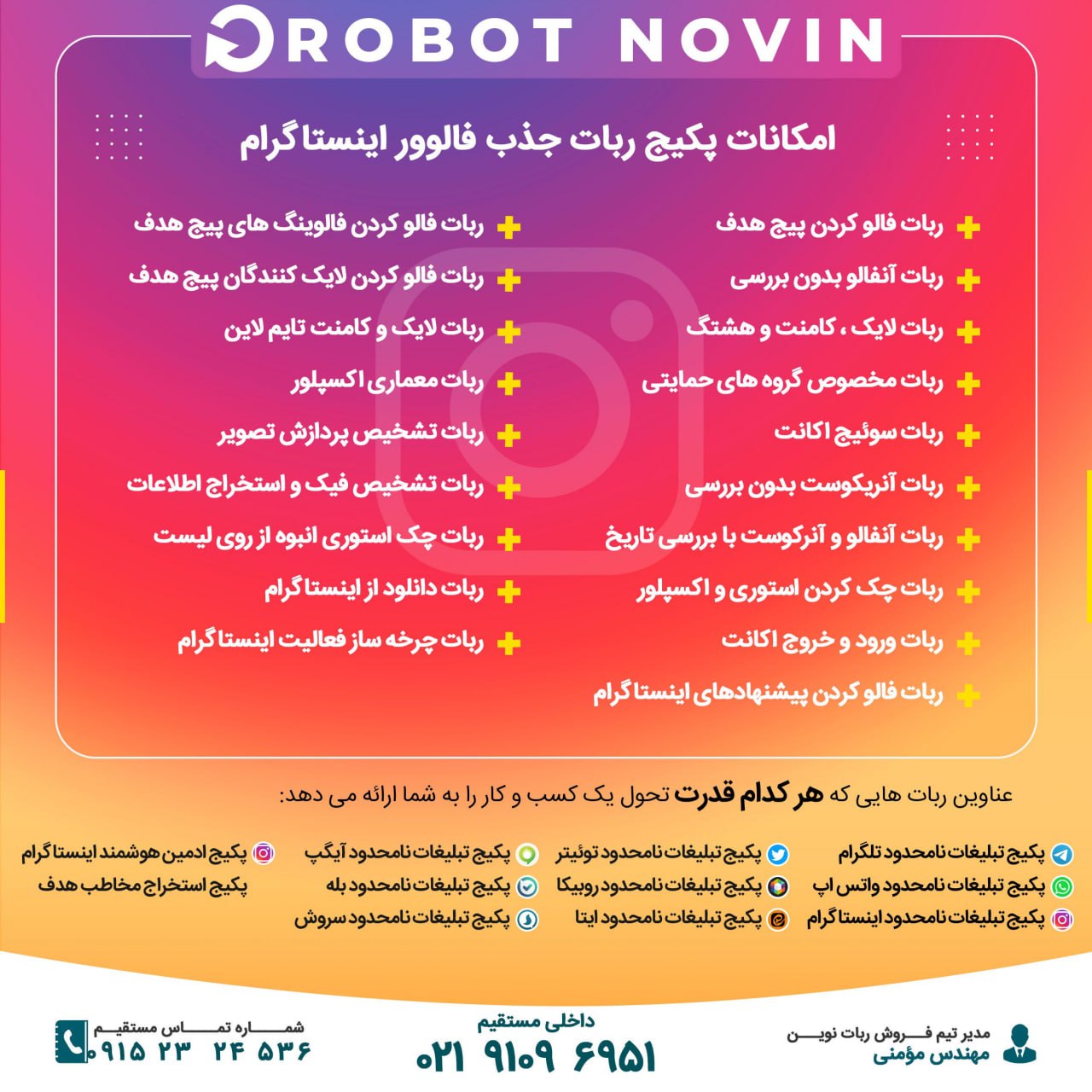 ROBOT NOVIN

امکانات پکیج ربات جذب فالوور اینستاگرام

ربات فالو کردن پیج هدف
ربات آنفالو بدون بررسی
ربات لایک ، کامنت و هشتگ
ربات مخصوص گروه های حمایتی
ربات سوئیچ اکانت
ربات آنریکوست بدون بررسی
ربات آنفالو و آنرکوست با بررسی تاریخ
ربات چک کردن استوری و اکسپلور
ربات ورود و خروج اکانت
ربات فالو کردن پیشنهادهای اینستاگرام

ربات فالو کردن فالوینگ های پیج هدف
ربات فالو کردن لایک کنندگان پیج هدف
ربات لایک و کامنت تایم لاین
ربات معماری اکسپلور
ربات تشخیص پردازش تصویر
ربات تشخیص فیک و استخراج اطلاعات
ربات چک استوری انبوه از روی لیست
ربات دانلود از اینستاگرام
ربات چرخه ساز فعالیت اینستاگرام

عناوین ربات هایی که هر کدام قدرت تحول یک کسب و کار را به شما ارائه می دهد:

پکیج تبلیغات نامحدود تلگرام
پکیج تبلیغات نامحدود واتس اپ
پکیج تبلیغات نامحدود اینستاگرام
پکیج تبلیغات نامحدود توئیتر
پکیج تبلیغات نامحدود روبیکا
پکیج تبلیغات نامحدود ایتا
پکیج تبلیغات نامحدود آیگپ
پکیج تبلیغات نامحدود بله
پکیج تبلیغات نامحدود سروش
پکیج ادمین هوشمند اینستاگرام
پکیج استخراج مخاطب هدف

مدیر تیم فروش ربات نوین
مهندس مؤمنی

داخلی مستقیم
۰۲۱ ۹۱۰۹ ۶۹۵۱

شماره تماس مستقیم
۰۹۱۵ ۲۳ ۲۴ ۵۳۶